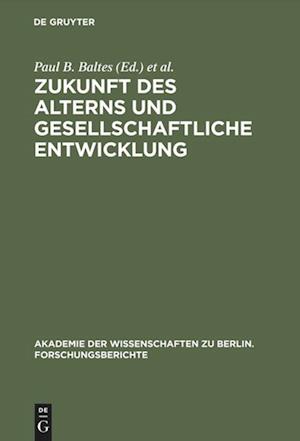 DE GRUYTER

Paul B. Baltes (Ed.) et al.

ZUKUNFT DES ALTERNS UND GESELLSCHAFTLICHE ENTWICKLUNG

AKADEMIE DER WISSENSCHAFTEN ZU BERLIN. FORSCHUNGSBERICHTE

DE G